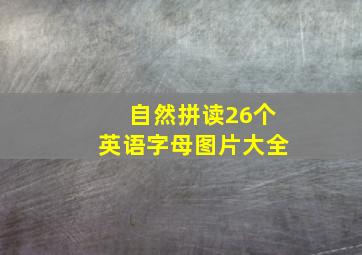 自然拼读26个
英语字母图片大全